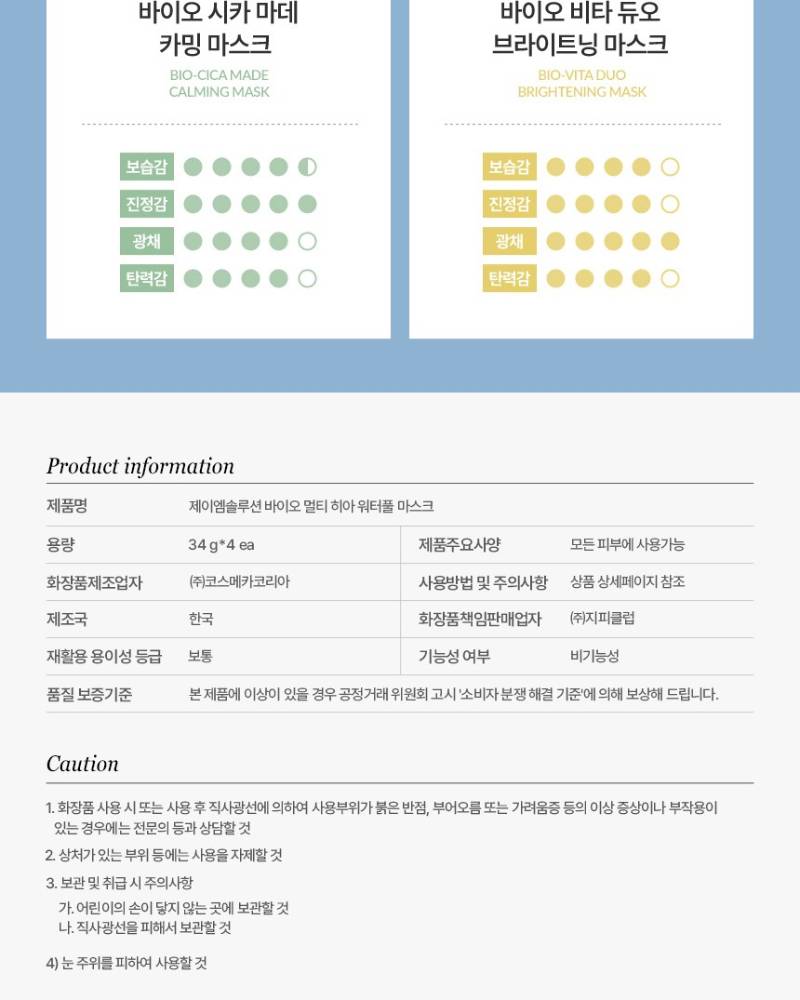 바이오 시카 마데
카밍 마스크
BIO-CICA MADE
CALMING MASK

보습감
진정감
광채
탄력감

바이오 비타 듀오
브라이트닝 마스크
BIO-VITA DUO
BRIGHTENING MASK

보습감
진정감
광채
탄력감

Product information

제품명
제이엠솔루션 바이오 멀티 히아 워터풀 마스크

용량
34 g*4 ea
제품주요사양
모든 피부에 사용가능

화장품제조업자
㈜코스메카코리아
사용방법 및 주의사항
상품 상세페이지 참조

제조국
한국
화장품책임판매업자
㈜지피클럽

재활용 용이성 등급
보통
기능성 여부
비기능성

품질 보증기준
본 제품에 이상이 있을 경우 공정거래 위원회 고시 '소비자 분쟁 해결 기준'에 의해 보상해 드립니다.

Caution

1. 화장품 사용 시 또는 사용 후 직사광선에 의하여 사용부위가 붉은 반점, 부어오름 또는 가려움증 등의 이상 증상이나 부작용이 있는 경우에는 전문의 등과 상담할 것

2. 상처가 있는 부위 등에는 사용을 자제할 것

3. 보관 및 취급 시 주의사항
가. 어린이의 손이 닿지 않는 곳에 보관할 것
나. 직사광선을 피해서 보관할 것

4) 눈 주위를 피하여 사용할 것